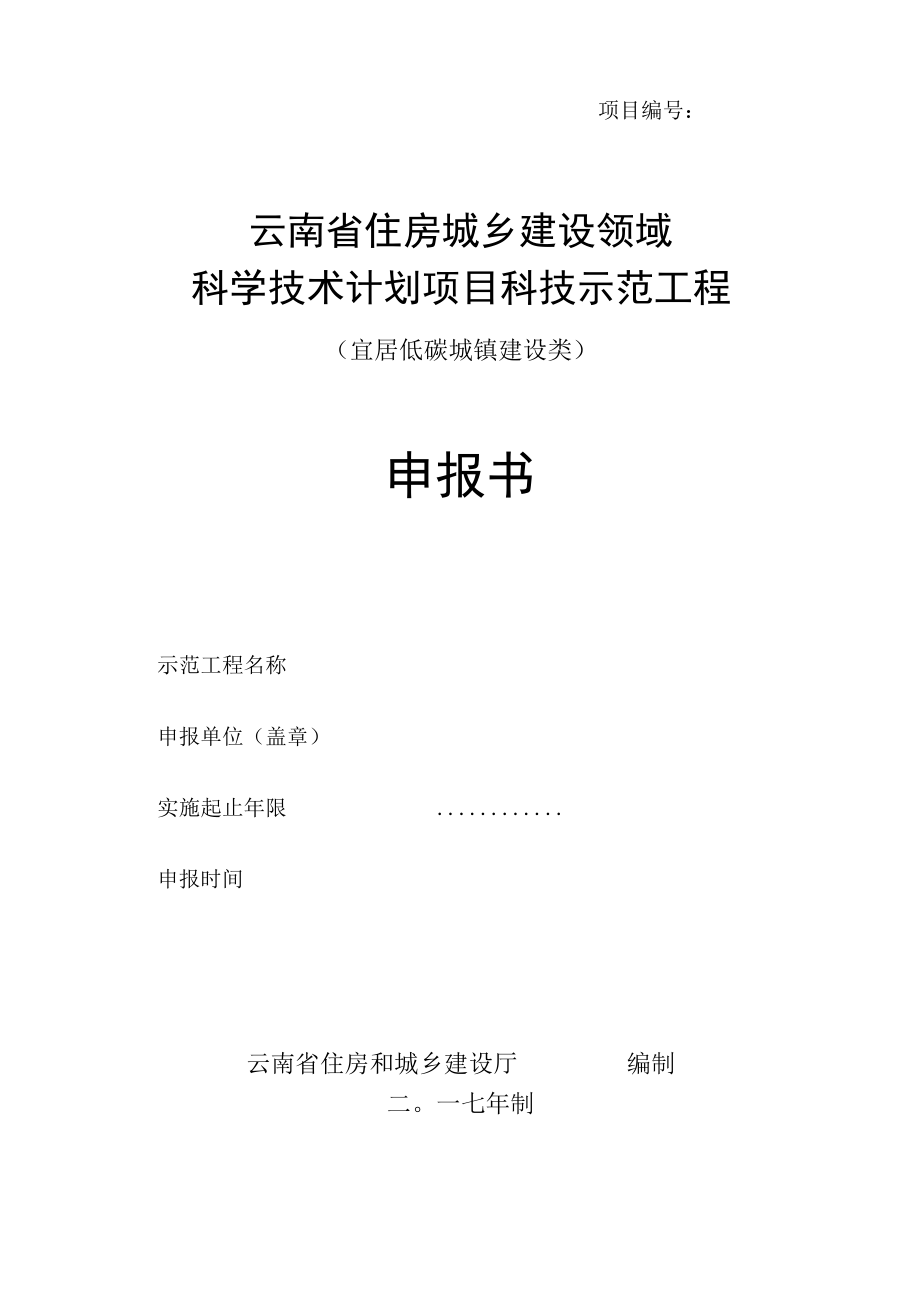 项目编号：

云南省住房城乡建设领域
科学技术计划项目科技示范工程

（宜居低碳城镇建设类）

申报书

示范工程名称

申报单位（盖章）

实施起止年限　　　　　　　............

申报时间

云南省住房和城乡建设厅　　　　编制

二。一七年制